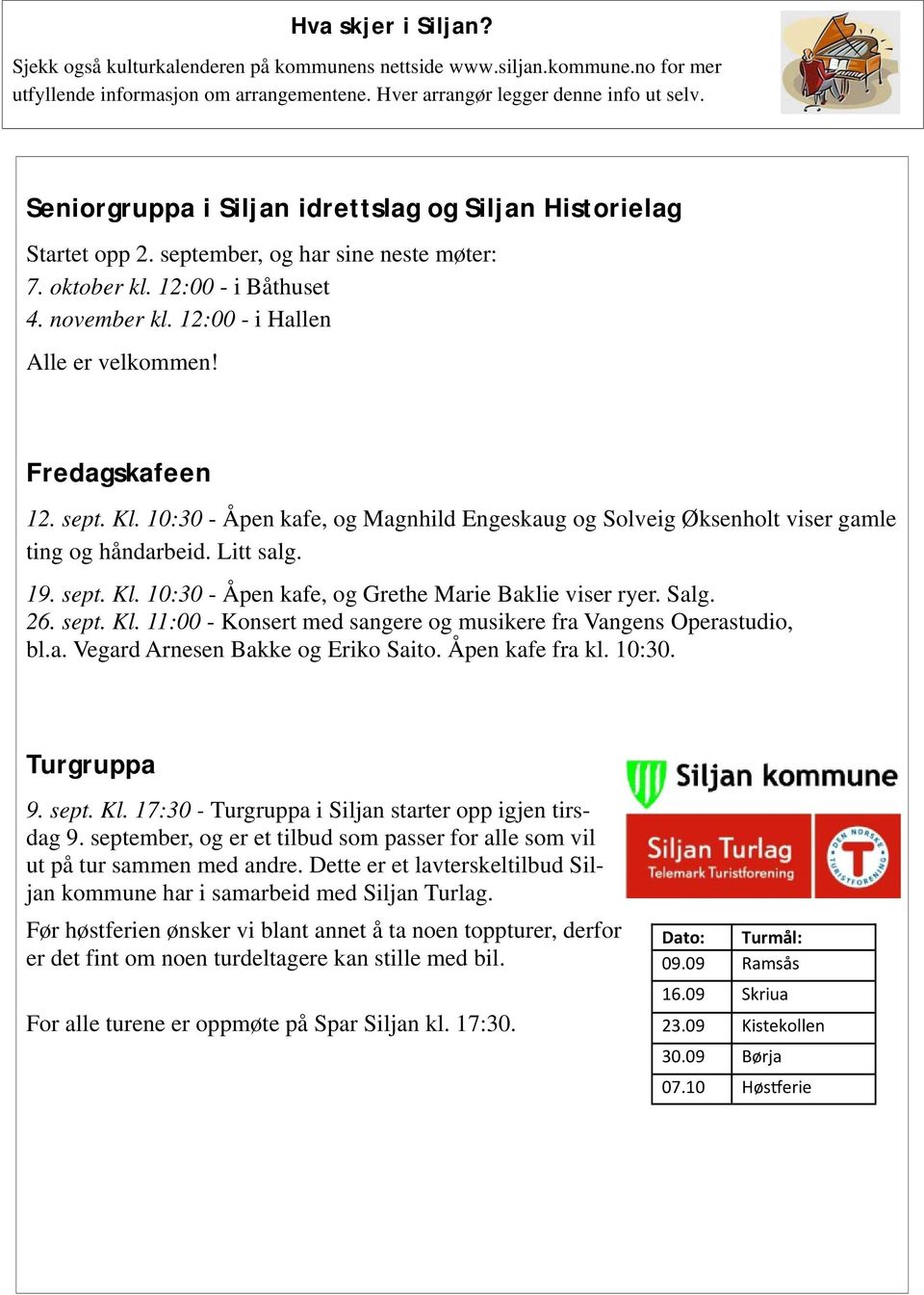 Hva skjer i Siljan?

Sjekk også kulturkalenderen på kommunens nettside www.siljan.kommune.no for mer utfyllende informasjon om arrangementene. Hver arrangør legger denne info ut selv.

Seniorgruppa i Siljan idrettslag og Siljan Historielag

Startet opp 2. september, og har sine neste møter:
7. oktober kl. 12:00 - i Båthuset
4. november kl. 12:00 - i Hallen

Alle er velkommen!

Fredagskafeen

12. sept. Kl. 10:30 - Åpen kafe, og Magnhild Engeskaug og Solveig Øksenholt viser gamle ting og håndarbeid. Litt salg.

19. sept. Kl. 10:30 - Åpen kafe, og Grethe Marie Baklie viser ryer. Salg.
26. sept. Kl. 11:00 - Konsert med sangere og musikere fra Vangens Operastudio, bl.a. Vegard Arnesen Bakke og Eriko Saito. Åpen kafe fra kl. 10:30.

Turgruppa

9. sept. Kl. 17:30 - Turgruppa i Siljan starter opp igjen tirsdag 9. september, og er et tilbud som passer for alle som vil ut på tur sammen med andre. Dette er et lavterskeltilbud Siljan kommune har i samarbeid med Siljan Turlag.

Før høstferien ønsker vi blant annet å ta noen toppturer, derfor er det fint om noen turdeltagere kan stille med bil.

For alle turene er oppmøte på Spar Siljan kl. 17:30.

Siljan kommune

Siljan Turlag
Telemark Turistforening
DEN NORSKE TURISTFORENING

| Dato: | Turmål: |
|---|---|
| 09.09 | Ramsås |
| 16.09 | Skriua |
| 23.09 | Kistekollen |
| 30.09 | Børja |
| 07.10 | Høstferie |